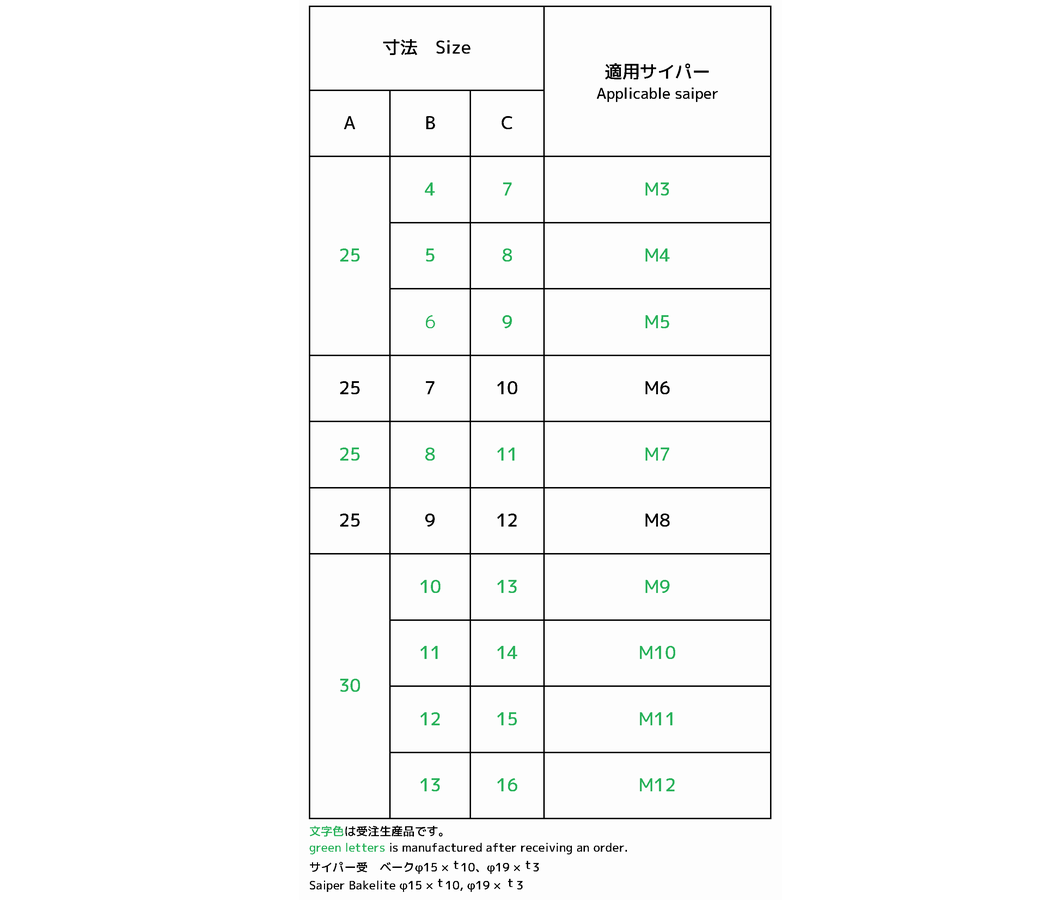 | 寸法 Size | | | 適用サイパー Applicable saiper |
|---|---|---|---|
| A | B | C | |
| 25 | 4 | 7 | M3 |
| | 5 | 8 | M4 |
| | 6 | 9 | M5 |
| 25 | 7 | 10 | M6 |
| 25 | 8 | 11 | M7 |
| 25 | 9 | 12 | M8 |
| 30 | 10 | 13 | M9 |
| | 11 | 14 | M10 |
| | 12 | 15 | M11 |
| | 13 | 16 | M12 |

文字色は受注生産品です。
green letters is manufactured after receiving an order.
サイパー受 ベークφ15 × $^t$10、φ19 × $^t$3
Saiper Bakelite φ15 × $^t$10, φ19 × $^t$3